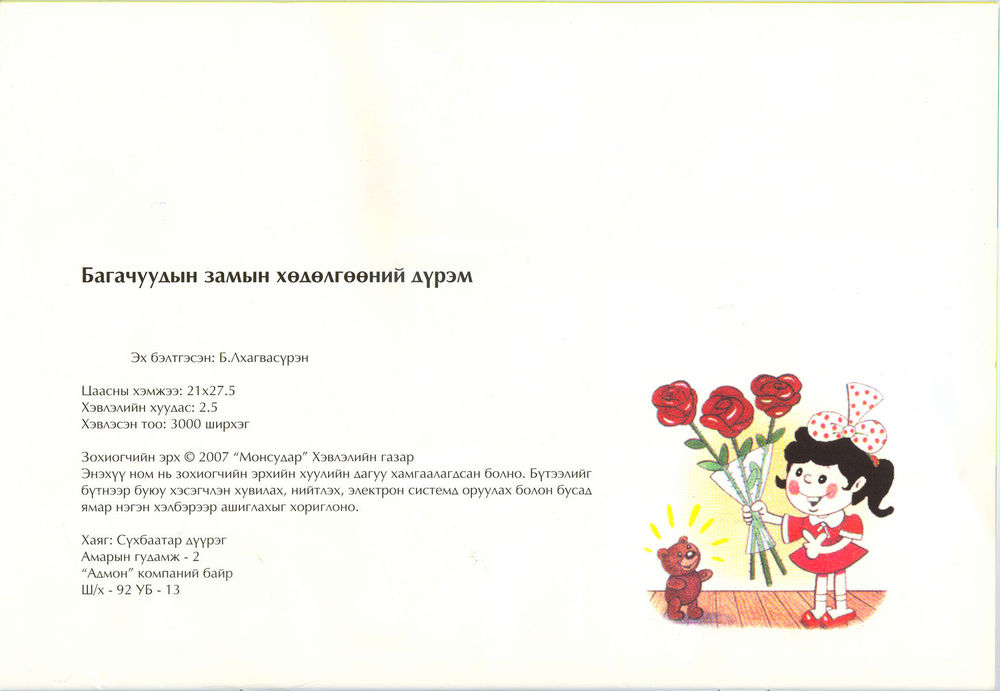 Багачуудын замын хөдөлгөөний дүрэм

Эх бэлтгэсэн: Б.Лхагвасүрэн

Цаасны хэмжээ: 21x27.5
Хэвлэлийн хуудас: 2.5
Хэвлэсэн тоо: 3000 ширхэг

Зохиогчийн эрх © 2007 "Монсудар" Хэвлэлийн газар
Энэхүү ном нь зохиогчийн эрхийн хуулийн дагуу хамгаалагдсан болно. Бүтээлийг бүтнээр буюу хэсэгчлэн хувилах, нийтлэх, электрон системд оруулах болон бусад ямар нэгэн хэлбэрээр ашиглахыг хориглоно.

Хаяг: Сүхбаатар дүүрэг
Амарын гудамж - 2
"Адмон" компаний байр
Ш/х - 92 УБ - 13